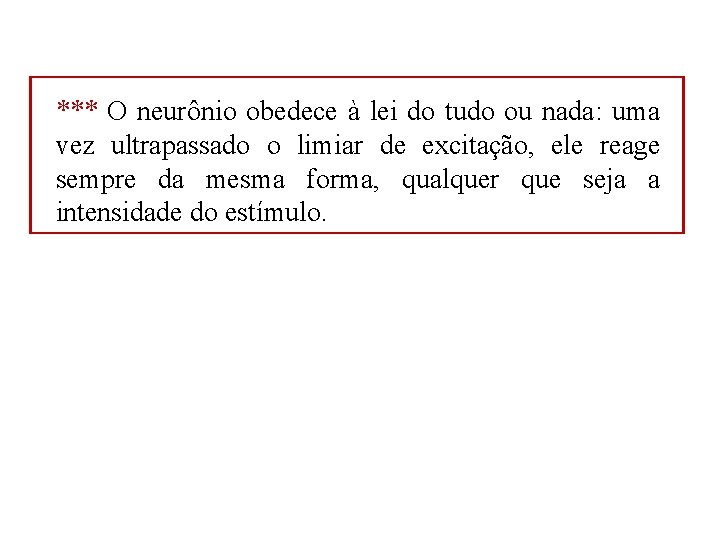 *** O neurônio obedece à lei do tudo ou nada: uma vez ultrapassado o limiar de excitação, ele reage sempre da mesma forma, qualquer que seja a intensidade do estímulo.